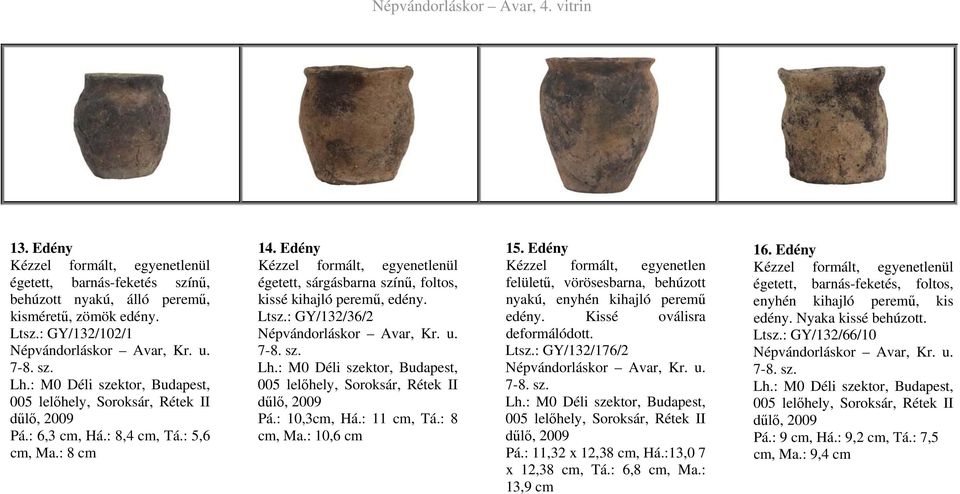 Népvándorláskor – Avar, 4. vitrin

**13. Edény**
Kézzel formált, egyenetlenül égetett, barnás-feketés színű, behúzott nyakú, álló peremű, kisméretű, zömök edény.
Ltsz.: GY/132/102/1
Népvándorláskor – Avar, Kr. u. 7-8. sz.
Lh.: M0 Déli szektor, Budapest, 005 lelőhely, Soroksár, Rétek II dűlő, 2009
Pá.: 6,3 cm, Há.: 8,4 cm, Tá.: 5,6 cm, Ma.: 8 cm

**14. Edény**
Kézzel formált, egyenetlenül égetett, sárgásbarna színű, foltos, kissé kihajló peremű, edény.
Ltsz.: GY/132/36/2
Népvándorláskor – Avar, Kr. u. 7-8. sz.
Lh.: M0 Déli szektor, Budapest, 005 lelőhely, Soroksár, Rétek II dűlő, 2009
Pá.: 10,3cm, Há.: 11 cm, Tá.: 8 cm, Ma.: 10,6 cm

**15. Edény**
Kézzel formált, egyenetlen felületű, vörösesbarna, behúzott nyakú, enyhén kihajló peremű edény. Kissé oválisra deformálódott.
Ltsz.: GY/132/176/2
Népvándorláskor – Avar, Kr. u. 7-8. sz.
Lh.: M0 Déli szektor, Budapest, 005 lelőhely, Soroksár, Rétek II dűlő, 2009
Pá.: 11,32 x 12,38 cm, Há.:13,0 7 x 12,38 cm, Tá.: 6,8 cm, Ma.: 13,9 cm

**16. Edény**
Kézzel formált, egyenetlenül égetett, barnás-feketés, foltos, enyhén kihajló peremű, kis edény. Nyaka kissé behúzott.
Ltsz.: GY/132/66/10
Népvándorláskor – Avar, Kr. u. 7-8. sz.
Lh.: M0 Déli szektor, Budapest, 005 lelőhely, Soroksár, Rétek II dűlő, 2009
Pá.: 9 cm, Há.: 9,2 cm, Tá.: 7,5 cm, Ma.: 9,4 cm